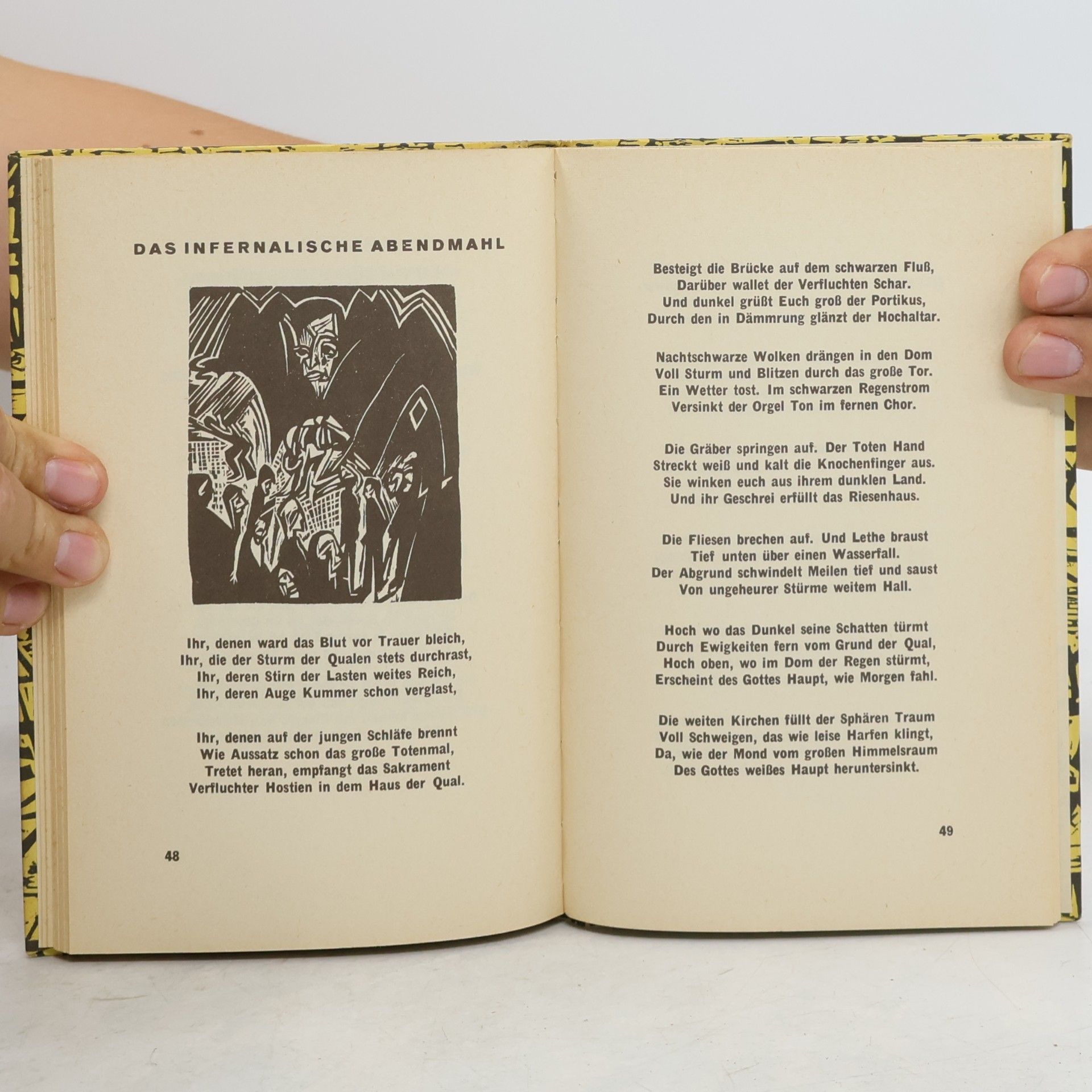 DAS INFERNALISCHE ABENDMAHL

Ihr, denen ward das Blut vor Trauer bleich,
Ihr, die der Sturm der Qualen stets durchrast,
Ihr, deren Stirn der Lasten weites Reich,
Ihr, deren Auge Kummer schon verglast,

Ihr, denen auf der jungen Schläfe brennt
Wie Aussatz schon das große Totenmal,
Tretet heran, empfangt das Sakrament
Verfluchter Hostien in dem Haus der Qual.

48

Besteigt die Brücke auf dem schwarzen Fluß,
Darüber wallet der Verfluchten Schar.
Und dunkel grüßt Euch groß der Portikus,
Durch den in Dämmrung glänzt der Hochaltar.

Nachtschwarze Wolken drängen in den Dom
Voll Sturm und Blitzen durch das große Tor.
Ein Wetter tost. Im schwarzen Regenstrom
Versinkt der Orgel Ton im fernen Chor.

Die Gräber springen auf. Der Toten Hand
Streckt weiß und kalt die Knochenfinger aus.
Sie winken euch aus ihrem dunklen Land.
Und ihr Geschrei erfüllt das Riesenhaus.

Die Fliesen brechen auf. Und Lethe braust
Tief unten über einen Wasserfall.
Der Abgrund schwindelt Meilen tief und saust
Von ungeheurer Stürme weitem Hall.

Hoch wo das Dunkel seine Schatten türmt
Durch Ewigkeiten fern vom Grund der Qual,
Hoch oben, wo im Dom der Regen stürmt,
Erscheint des Gottes Haupt, wie Morgen fahl.

Die weiten Kirchen füllt der Sphären Traum
Voll Schweigen, das wie leise Harfen klingt,
Da, wie der Mond vom großen Himmelsraum
Des Gottes weißes Haupt heruntersinkt.

49